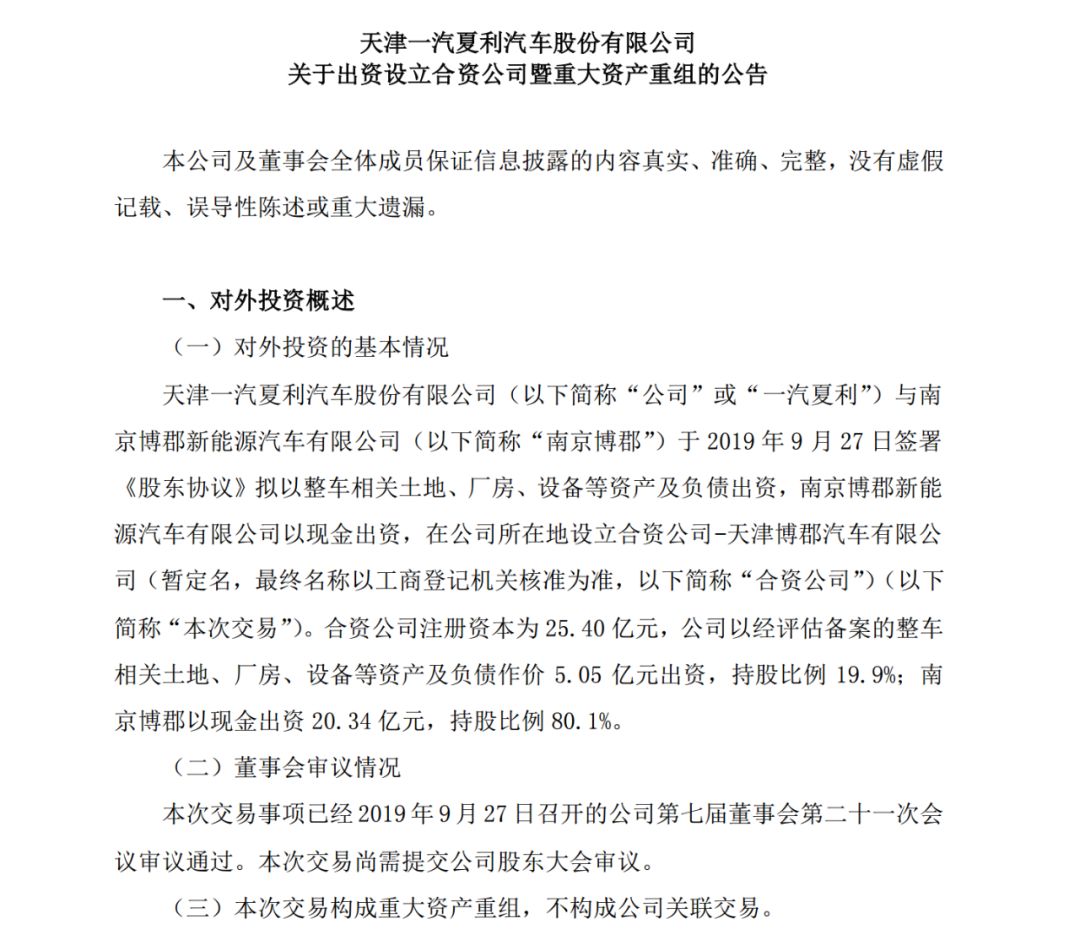 天津一汽夏利汽车股份有限公司
关于出资设立合资公司暨重大资产重组的公告

本公司及董事会全体成员保证信息披露的内容真实、准确、完整，没有虚假记载、误导性陈述或重大遗漏。

一、对外投资概述

（一）对外投资的基本情况

天津一汽夏利汽车股份有限公司（以下简称“公司”或“一汽夏利”）与南京博郡新能源汽车有限公司（以下简称“南京博郡”）于 2019 年 9 月 27 日签署《股东协议》拟以整车相关土地、厂房、设备等资产及负债出资，南京博郡新能源汽车有限公司以现金出资，在公司所在地设立合资公司-天津博郡汽车有限公司（暂定名，最终名称以工商登记机关核准为准，以下简称“合资公司”）（以下简称“本次交易”）。合资公司注册资本为 25.40 亿元，公司以经评估备案的整车相关土地、厂房、设备等资产及负债作价 5.05 亿元出资，持股比例 19.9%；南京博郡以现金出资 20.34 亿元，持股比例 80.1%。

（二）董事会审议情况

本次交易事项已经 2019 年 9 月 27 日召开的公司第七届董事会第二十一次会议审议通过。本次交易尚需提交公司股东大会审议。

（三）本次交易构成重大资产重组，不构成公司关联交易。